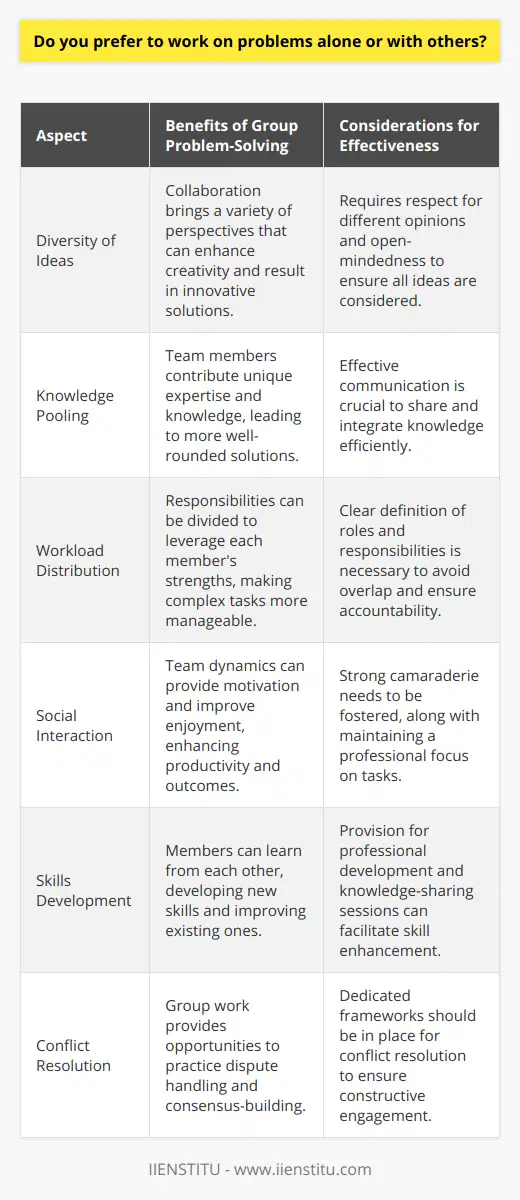 Do you prefer to work on problems alone or with others?

| Aspect | Benefits of Group Problem-Solving | Considerations for Effectiveness |
|---|---|---|
| Diversity of Ideas | Collaboration brings a variety of perspectives that can enhance creativity and result in innovative solutions. | Requires respect for different opinions and open-mindedness to ensure all ideas are considered. |
| Knowledge Pooling | Team members contribute unique expertise and knowledge, leading to more well-rounded solutions. | Effective communication is crucial to share and integrate knowledge efficiently. |
| Workload Distribution | Responsibilities can be divided to leverage each member's strengths, making complex tasks more manageable. | Clear definition of roles and responsibilities is necessary to avoid overlap and ensure accountability. |
| Social Interaction | Team dynamics can provide motivation and improve enjoyment, enhancing productivity and outcomes. | Strong camaraderie needs to be fostered, along with maintaining a professional focus on tasks. |
| Skills Development | Members can learn from each other, developing new skills and improving existing ones. | Provision for professional development and knowledge-sharing sessions can facilitate skill enhancement. |
| Conflict Resolution | Group work provides opportunities to practice dispute handling and consensus-building. | Dedicated frameworks should be in place for conflict resolution to ensure constructive engagement. |

IIENSTITU - www.iienstitu.com